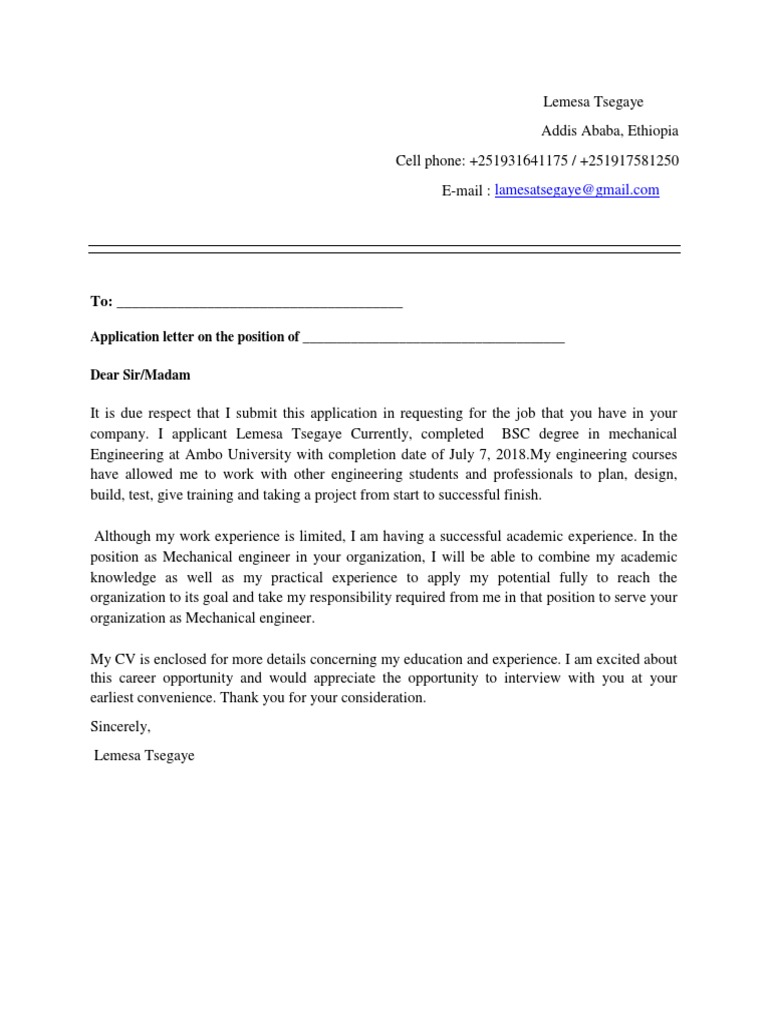 Lemesa Tsegaye

Addis Ababa, Ethiopia

Cell phone: +251931641175 / +251917581250

E-mail : lamesatsegaye@gmail.com

To: ____

Application letter on the position of ____

Dear Sir/Madam

It is due respect that I submit this application in requesting for the job that you have in your company. I applicant Lemesa Tsegaye Currently, completed BSC degree in mechanical Engineering at Ambo University with completion date of July 7, 2018.My engineering courses have allowed me to work with other engineering students and professionals to plan, design, build, test, give training and taking a project from start to successful finish.

Although my work experience is limited, I am having a successful academic experience. In the position as Mechanical engineer in your organization, I will be able to combine my academic knowledge as well as my practical experience to apply my potential fully to reach the organization to its goal and take my responsibility required from me in that position to serve your organization as Mechanical engineer.

My CV is enclosed for more details concerning my education and experience. I am excited about this career opportunity and would appreciate the opportunity to interview with you at your earliest convenience. Thank you for your consideration.

Sincerely,

Lemesa Tsegaye